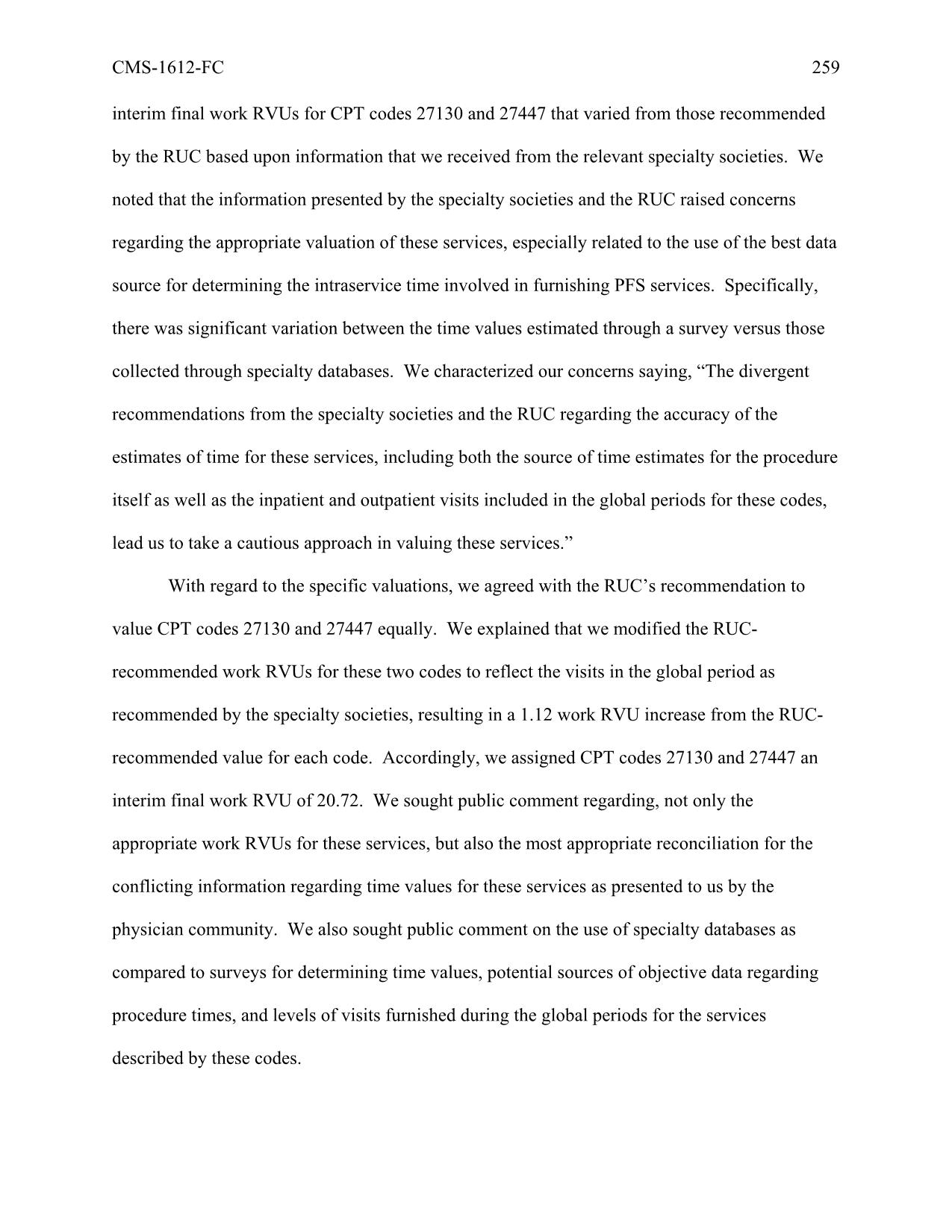 CMS-1612-FC 259

interim final work RVUs for CPT codes 27130 and 27447 that varied from those recommended by the RUC based upon information that we received from the relevant specialty societies. We noted that the information presented by the specialty societies and the RUC raised concerns regarding the appropriate valuation of these services, especially related to the use of the best data source for determining the intraservice time involved in furnishing PFS services. Specifically, there was significant variation between the time values estimated through a survey versus those collected through specialty databases. We characterized our concerns saying, “The divergent recommendations from the specialty societies and the RUC regarding the accuracy of the estimates of time for these services, including both the source of time estimates for the procedure itself as well as the inpatient and outpatient visits included in the global periods for these codes, lead us to take a cautious approach in valuing these services.”

With regard to the specific valuations, we agreed with the RUC’s recommendation to value CPT codes 27130 and 27447 equally. We explained that we modified the RUC-recommended work RVUs for these two codes to reflect the visits in the global period as recommended by the specialty societies, resulting in a 1.12 work RVU increase from the RUC-recommended value for each code. Accordingly, we assigned CPT codes 27130 and 27447 an interim final work RVU of 20.72. We sought public comment regarding, not only the appropriate work RVUs for these services, but also the most appropriate reconciliation for the conflicting information regarding time values for these services as presented to us by the physician community. We also sought public comment on the use of specialty databases as compared to surveys for determining time values, potential sources of objective data regarding procedure times, and levels of visits furnished during the global periods for the services described by these codes.